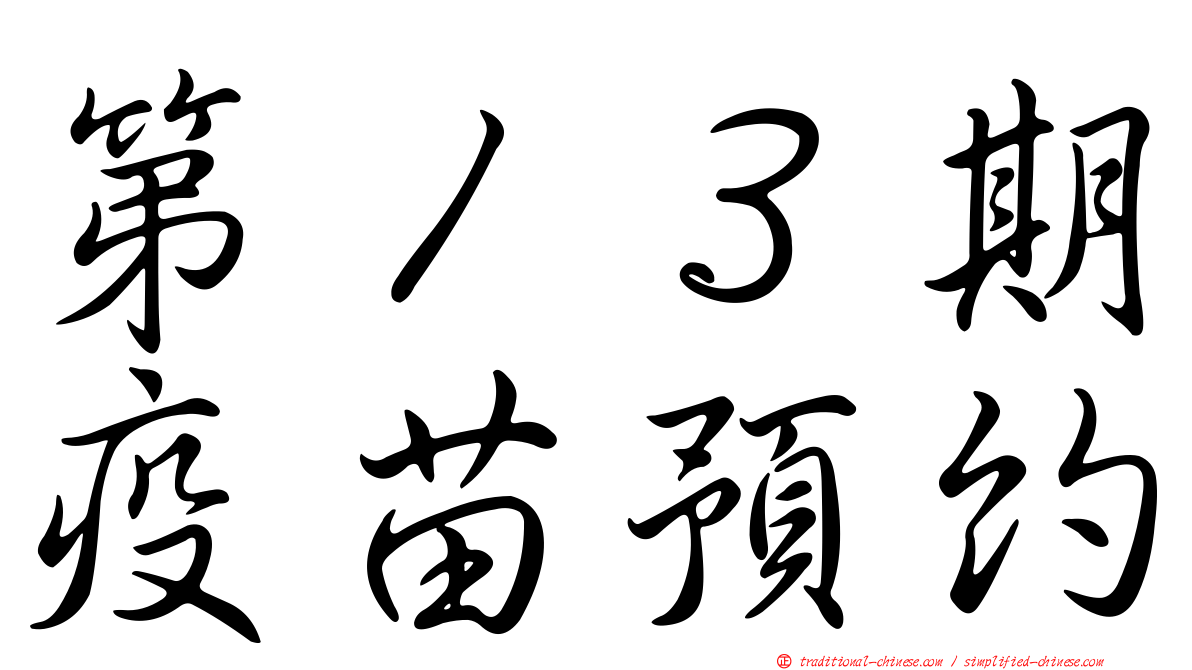 第13期
疫苗預約

㊣ traditional-chinese.com / simplified-chinese.com